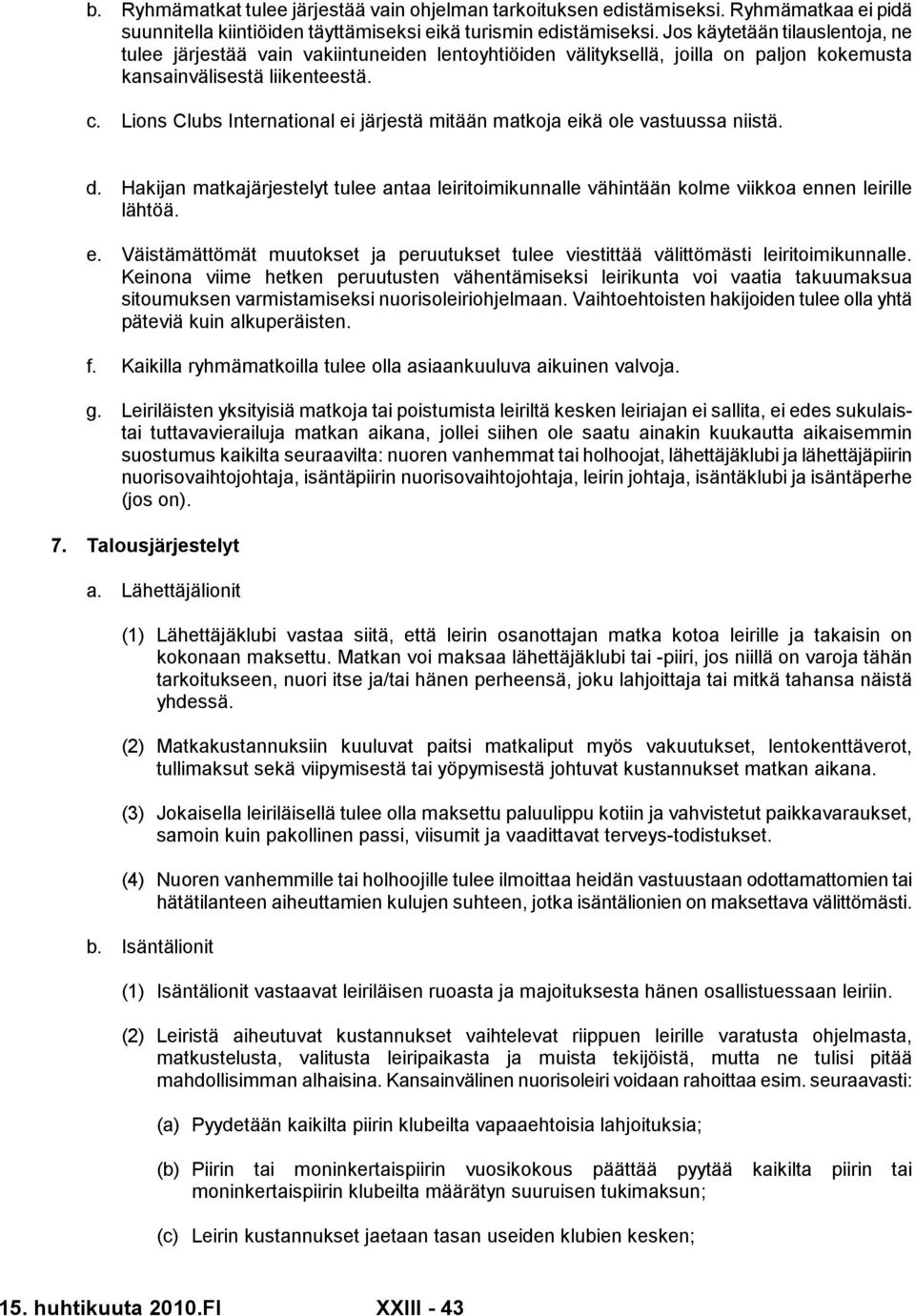 b. Ryhmämatkat tulee järjestää vain ohjelman tarkoituksen edistämiseksi. Ryhmämatkaa ei pidä suunnitella kiintiöiden täyttämiseksi eikä turismin edistämiseksi. Jos käytetään tilauslentoja, ne tulee järjestää vain vakiintuneiden lentoyhtiöiden välityksellä, joilla on paljon kokemusta kansainvälisestä liikenteestä.

c. Lions Clubs International ei järjestä mitään matkoja eikä ole vastuussa niistä.

d. Hakijan matkajärjestelyt tulee antaa leiritoimikunnalle vähintään kolme viikkoa ennen leirille lähtöä.

e. Väistämättömät muutokset ja peruutukset tulee viestittää välittömästi leiritoimikunnalle. Keinona viime hetken peruutusten vähentämiseksi leirikunta voi vaatia takuumaksua sitoumuksen varmistamiseksi nuorisoleiriohjelmaan. Vaihtoehtoisten hakijoiden tulee olla yhtä päteviä kuin alkuperäisten.

f. Kaikilla ryhmämatkoilla tulee olla asiaankuuluva aikuinen valvoja.

g. Leiriläisten yksityisiä matkoja tai poistumista leiriltä kesken leiriajan ei sallita, ei edes sukulaistai tuttavavierailuja matkan aikana, jollei siihen ole saatu ainakin kuukautta aikaisemmin suostumus kaikilta seuraavilta: nuoren vanhemmat tai holhoojat, lähettäjäklubi ja lähettäjäpiirin nuorisovaihtojohtaja, isäntäpiirin nuorisovaihtojohtaja, leirin johtaja, isäntäklubi ja isäntäperhe (jos on).

7. Talousjärjestelyt

a. Lähettäjälionit

(1) Lähettäjäklubi vastaa siitä, että leirin osanottajan matka kotoa leirille ja takaisin on kokonaan maksettu. Matkan voi maksaa lähettäjäklubi tai -piiri, jos niillä on varoja tähän tarkoitukseen, nuori itse ja/tai hänen perheensä, joku lahjoittaja tai mitkä tahansa näistä yhdessä.

(2) Matkakustannuksiin kuuluvat paitsi matkaliput myös vakuutukset, lentokenttäverot, tullimaksut sekä viipymisestä tai yöpymisestä johtuvat kustannukset matkan aikana.

(3) Jokaisella leiriläisellä tulee olla maksettu paluulippu kotiin ja vahvistetut paikkavaraukset, samoin kuin pakollinen passi, viisumit ja vaadittavat terveys-todistukset.

(4) Nuoren vanhemmille tai holhoojille tulee ilmoittaa heidän vastuustaan odottamattomien tai hätätilanteen aiheuttamien kulujen suhteen, jotka isäntälionien on maksettava välittömästi.

b. Isäntälionit

(1) Isäntälionit vastaavat leiriläisen ruoasta ja majoituksesta hänen osallistuessaan leiriin.

(2) Leiristä aiheutuvat kustannukset vaihtelevat riippuen leirille varatusta ohjelmasta, matkustelusta, valitusta leiripaikasta ja muista tekijöistä, mutta ne tulisi pitää mahdollisimman alhaisina. Kansainvälinen nuorisoleiri voidaan rahoittaa esim. seuraavasti:

(a) Pyydetään kaikilta piirin klubeilta vapaaehtoisia lahjoituksia;

(b) Piirin tai moninkertaispiirin vuosikokous päättää pyytää kaikilta piirin tai moninkertaispiirin klubeilta määrätyn suuruisen tukimaksun;

(c) Leirin kustannukset jaetaan tasan useiden klubien kesken;

15. huhtikuuta 2010.FI XXIII - 43